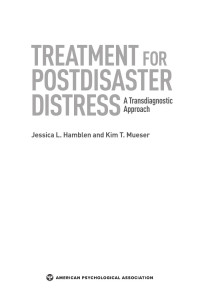 TREATMENT FOR POSTDISASTER DISTRESS

A Transdiagnostic Approach

Jessica L. Hamblen and Kim T. Mueser

AMERICAN PSYCHOLOGICAL ASSOCIATION